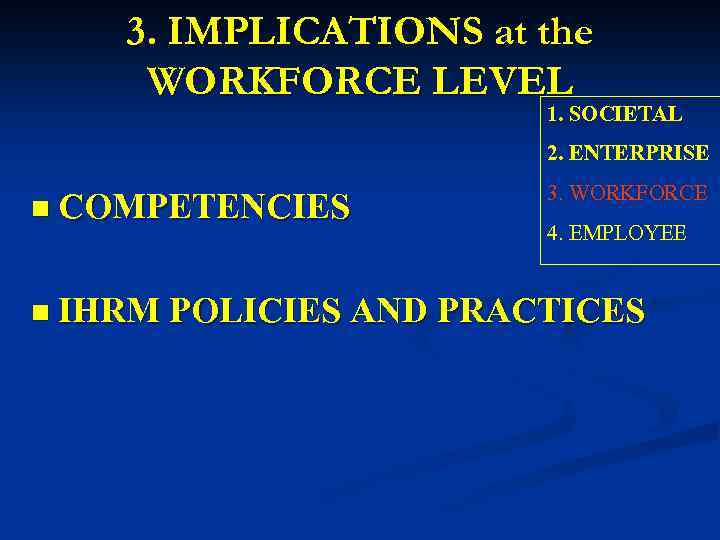 3. IMPLICATIONS at the WORKFORCE LEVEL

1. SOCIETAL
2. ENTERPRISE
3. WORKFORCE
4. EMPLOYEE

COMPETENCIES

IHRM POLICIES AND PRACTICES